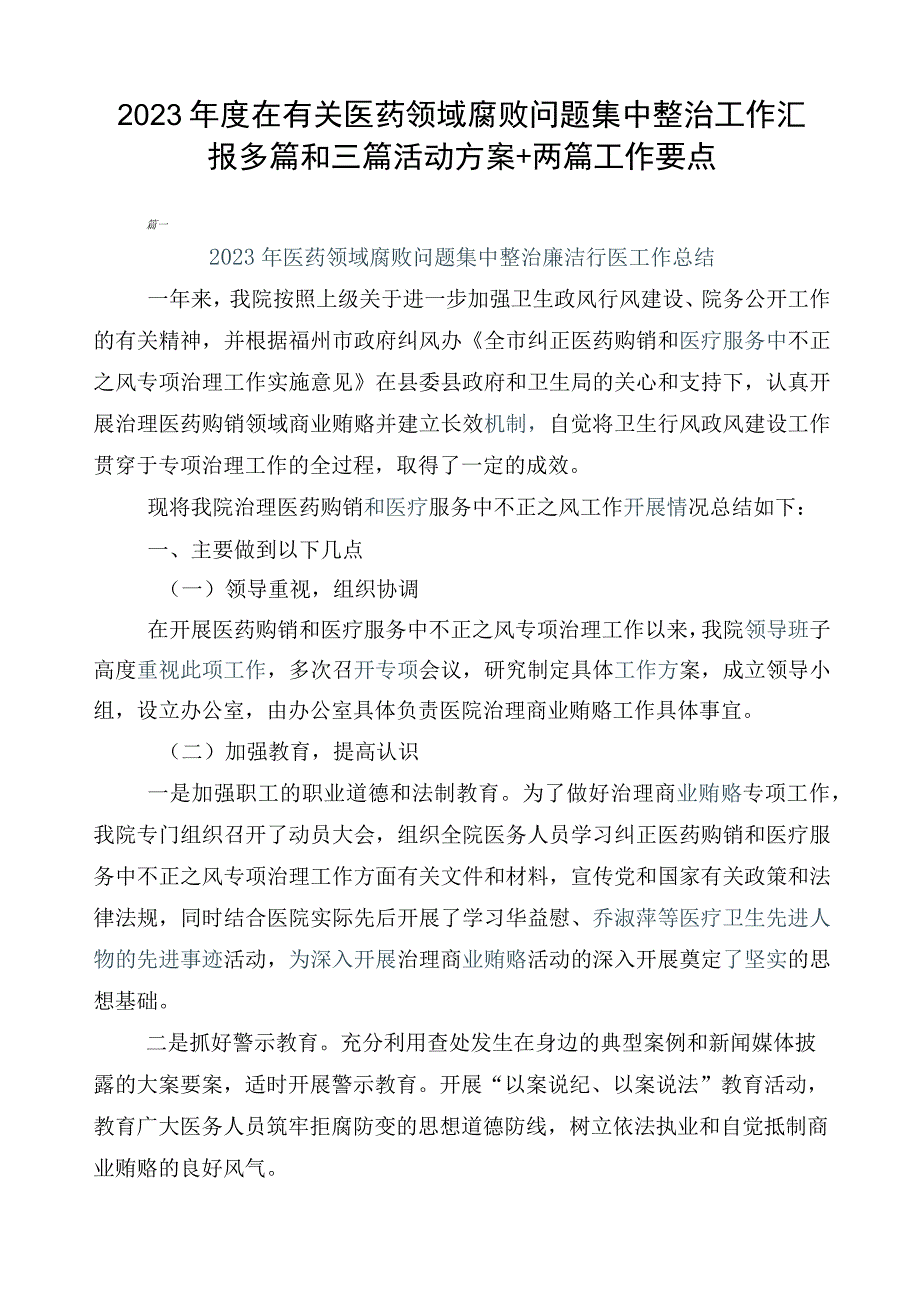 2023年度在有关医药领域腐败问题集中整治工作汇报多篇和三篇活动方案+两篇工作要点

篇一

2023年医药领域腐败问题集中整治廉洁行医工作总结

一年来，我院按照上级关于进一步加强卫生政风行风建设、院务公开工作的有关精神，并根据福州市政府纠风办《全市纠正医药购销和医疗服务中不正之风专项治理工作实施意见》在县委县政府和卫生局的关心和支持下，认真开展治理医药购销领域商业贿赂并建立长效机制，自觉将卫生行风政风建设工作贯穿于专项治理工作的全过程，取得了一定的成效。

现将我院治理医药购销和医疗服务中不正之风工作开展情况总结如下：

一、主要做到以下几点

（一）领导重视，组织协调

在开展医药购销和医疗服务中不正之风专项治理工作以来，我院领导班子高度重视此项工作，多次召开专项会议，研究制定具体工作方案，成立领导小组，设立办公室，由办公室具体负责医院治理商业贿赂工作具体事宜。

（二）加强教育，提高认识

一是加强职工的职业道德和法制教育。为了做好治理商业贿赂专项工作，我院专门组织召开了动员大会，组织全院医务人员学习纠正医药购销和医疗服务中不正之风专项治理工作方面有关文件和材料，宣传党和国家有关政策和法律法规，同时结合医院实际先后开展了学习华益慰、乔淑萍等医疗卫生先进人物的先进事迹活动，为深入开展治理商业贿赂活动的深入开展奠定了坚实的思想基础。

二是抓好警示教育。充分利用查处发生在身边的典型案例和新闻媒体披露的大案要案，适时开展警示教育。开展“以案说纪、以案说法”教育活动，教育广大医务人员筑牢拒腐防变的思想道德防线，树立依法执业和自觉抵制商业贿赂的良好风气。